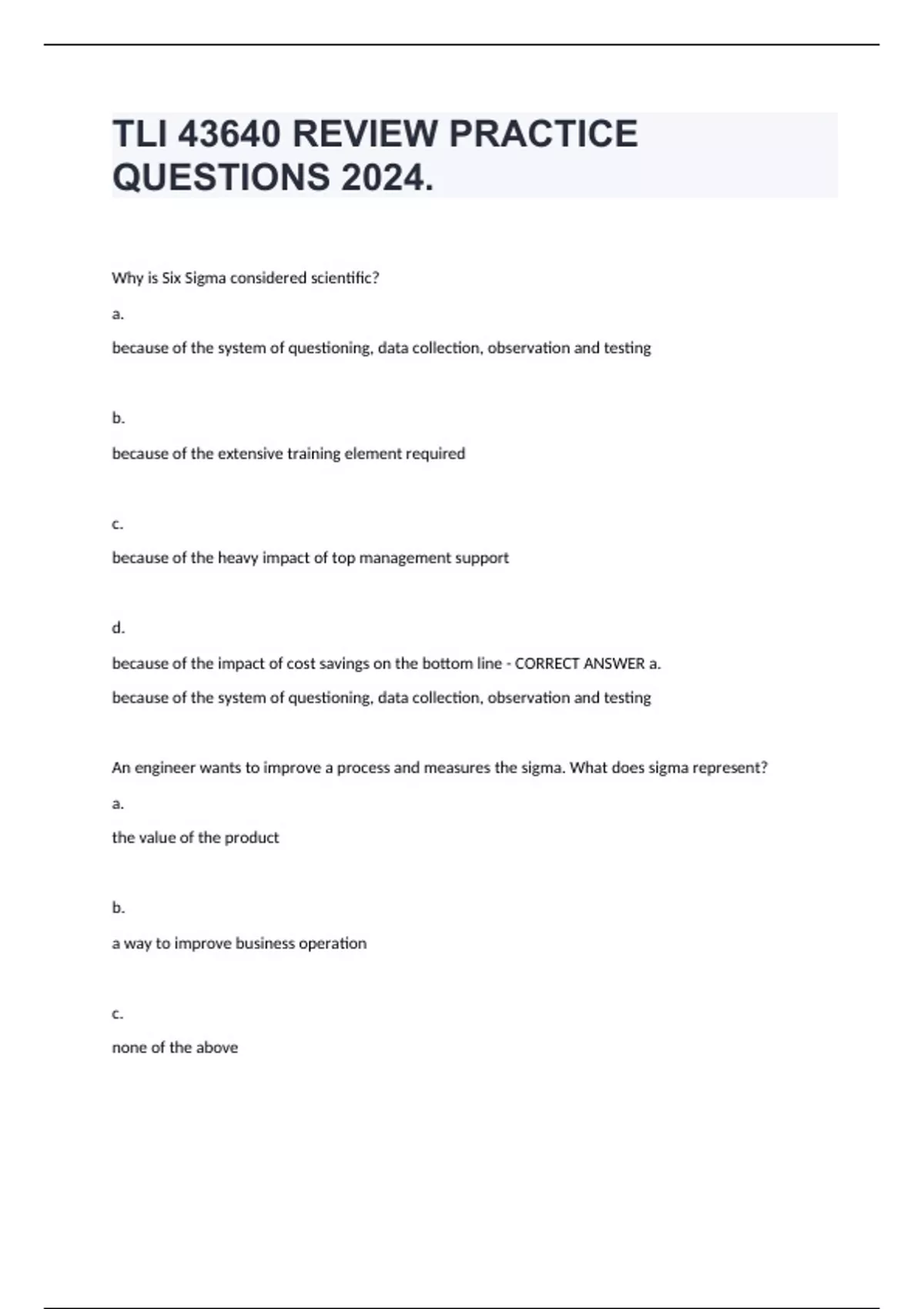 TLI 43640 REVIEW PRACTICE QUESTIONS 2024.

Why is Six Sigma considered scientific?

a.

because of the system of questioning, data collection, observation and testing

b.

because of the extensive training element required

c.

because of the heavy impact of top management support

d.

because of the impact of cost savings on the bottom line - CORRECT ANSWER a.

because of the system of questioning, data collection, observation and testing

An engineer wants to improve a process and measures the sigma. What does sigma represent?

a.

the value of the product

b.

a way to improve business operation

c.

none of the above